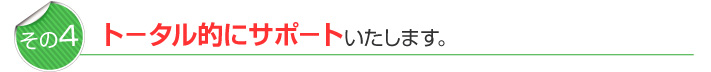 その4 トータル的にサポートいたします。